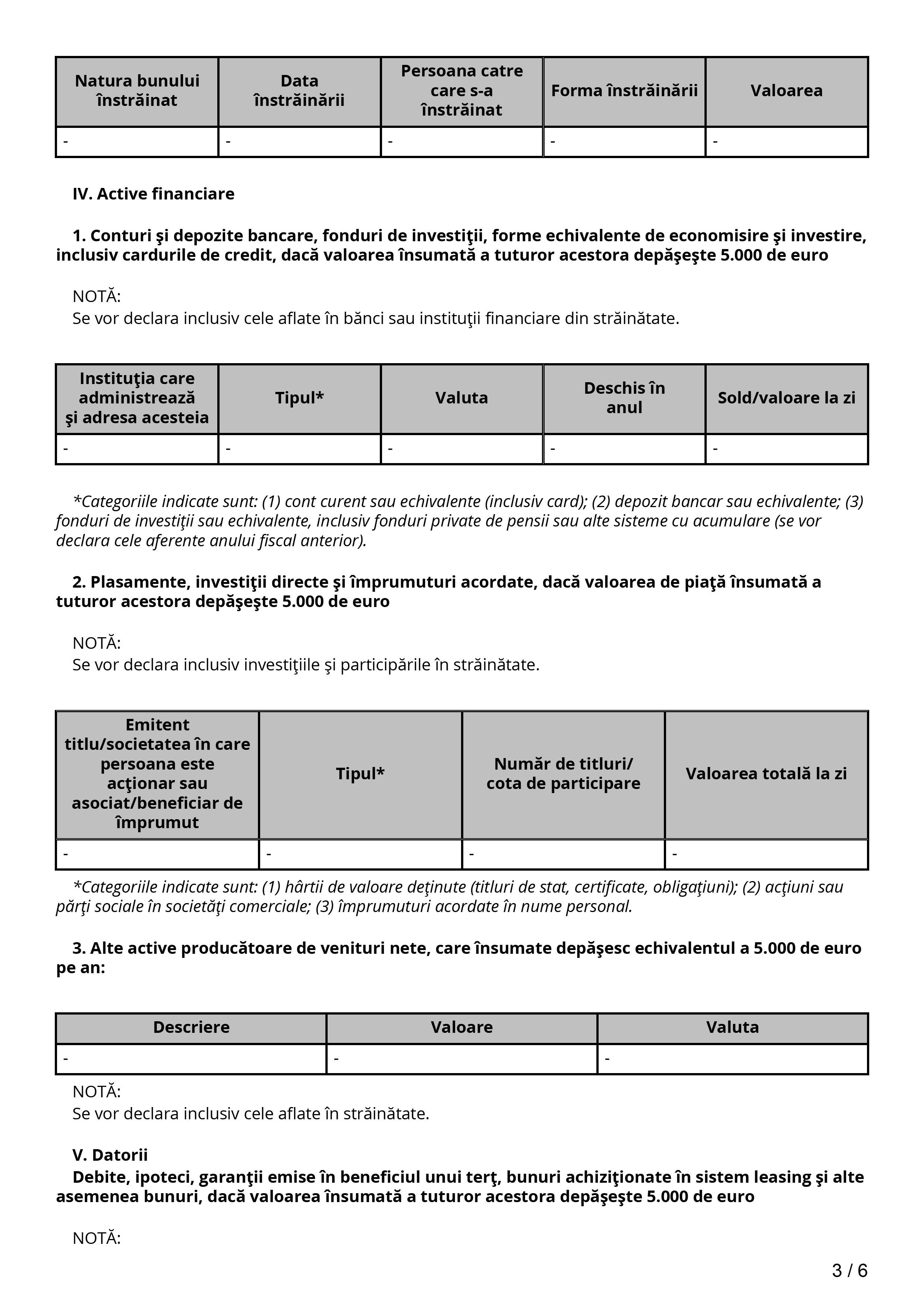 | Natura bunului înstrăinat | Data înstrăinării | Persoana catre care s-a înstrăinat | Forma înstrăinării | Valoarea |
|---|---|---|---|---|
| - | - | - | - | - |

IV. Active financiare

1. Conturi şi depozite bancare, fonduri de investiţii, forme echivalente de economisire şi investire, inclusiv cardurile de credit, dacă valoarea însumată a tuturor acestora depăşeşte 5.000 de euro

NOTĂ:
Se vor declara inclusiv cele aflate în bănci sau instituţii financiare din străinătate.

| Instituţia care administrează şi adresa acesteia | Tipul* | Valuta | Deschis în anul | Sold/valoare la zi |
|---|---|---|---|---|
| - | - | - | - | - |

*Categoriile indicate sunt: (1) cont curent sau echivalente (inclusiv card); (2) depozit bancar sau echivalente; (3) fonduri de investiţii sau echivalente, inclusiv fonduri private de pensii sau alte sisteme cu acumulare (se vor declara cele aferente anului fiscal anterior).

2. Plasamente, investiţii directe şi împrumuturi acordate, dacă valoarea de piaţă însumată a tuturor acestora depăşeşte 5.000 de euro

NOTĂ:
Se vor declara inclusiv investiţiile şi participările în străinătate.

| Emitent titlu/societatea în care persoana este acţionar sau asociat/beneficiar de împrumut | Tipul* | Număr de titluri/ cota de participare | Valoarea totală la zi |
|---|---|---|---|
| - | - | - | - |

*Categoriile indicate sunt: (1) hârtii de valoare deţinute (titluri de stat, certificate, obligaţiuni); (2) acţiuni sau părţi sociale în societăţi comerciale; (3) împrumuturi acordate în nume personal.

3. Alte active producătoare de venituri nete, care însumate depăşesc echivalentul a 5.000 de euro pe an:

| Descriere | Valoare | Valuta |
|---|---|---|
| - | - | - |

NOTĂ:
Se vor declara inclusiv cele aflate în străinătate.

V. Datorii
Debite, ipoteci, garanţii emise în beneficiul unui terţ, bunuri achiziţionate în sistem leasing şi alte asemenea bunuri, dacă valoarea însumată a tuturor acestora depăşeşte 5.000 de euro

NOTĂ:

3 / 6